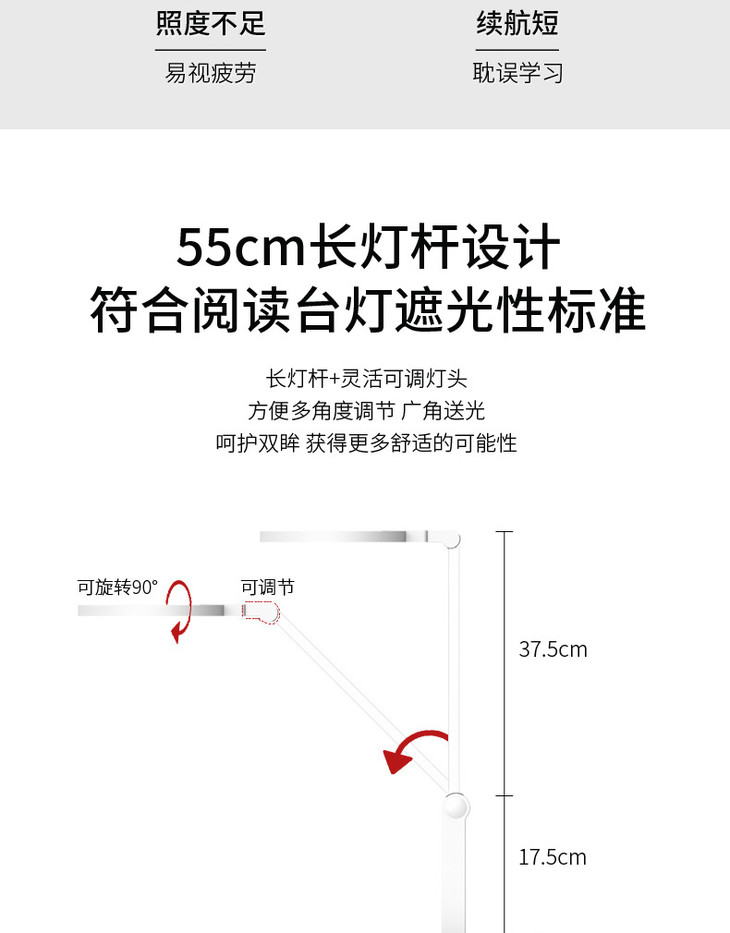 照度不足
易视疲劳

续航短
耽误学习

55cm长灯杆设计
符合阅读台灯遮光性标准

长灯杆+灵活可调灯头
方便多角度调节 广角送光
呵护双眸 获得更多舒适的可能性

可旋转90°

可调节

37.5cm

17.5cm